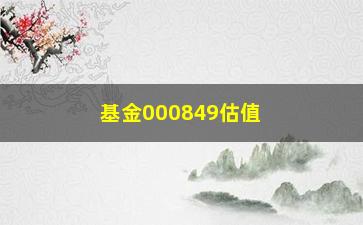 基金000849估值